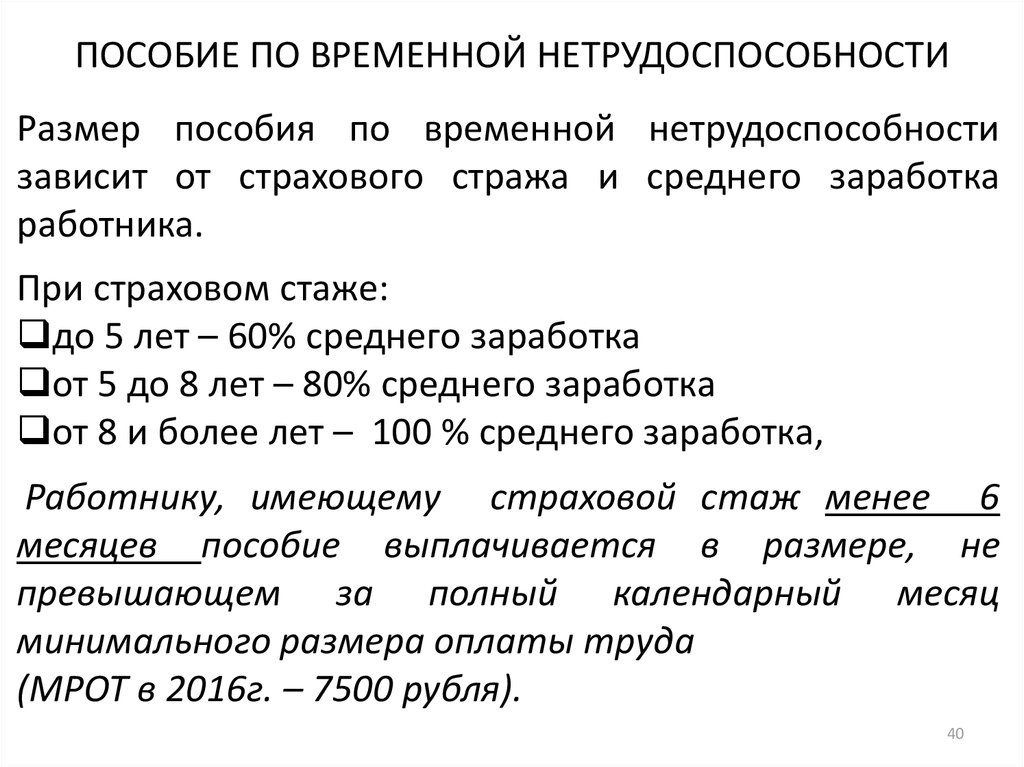 ПОСОБИЕ ПО ВРЕМЕННОЙ НЕТРУДОСПОСОБНОСТИ

Размер пособия по временной нетрудоспособности зависит от страхового стража и среднего заработка работника.

При страховом стаже:
❑до 5 лет – 60% среднего заработка
❑от 5 до 8 лет – 80% среднего заработка
❑от 8 и более лет – 100 % среднего заработка,

Работнику, имеющему страховой стаж менее 6 месяцев пособие выплачивается в размере, не превышающем за полный календарный месяц минимального размера оплаты труда
(МРОТ в 2016г. – 7500 рубля).

40